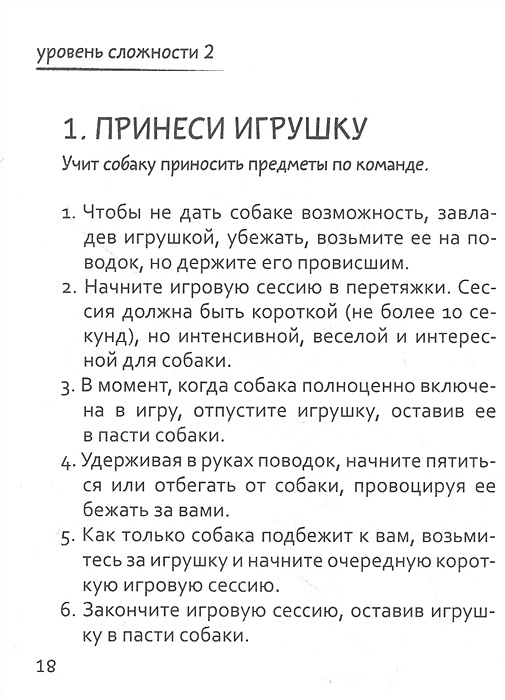 уровень сложности 2

1. ПРИНЕСИ ИГРУШКУ

Учит собаку приносить предметы по команде.

1. Чтобы не дать собаке возможность, завладев игрушкой, убежать, возьмите ее на поводок, но держите его провисшим.
2. Начните игровую сессию в перетяжки. Сессия должна быть короткой (не более 10 секунд), но интенсивной, веселой и интересной для собаки.
3. В момент, когда собака полноценно включена в игру, отпустите игрушку, оставив ее в пасти собаки.
4. Удерживая в руках поводок, начните пятиться или отбегать от собаки, провоцируя ее бежать за вами.
5. Как только собака подбежит к вам, возьмитесь за игрушку и начните очередную короткую игровую сессию.
6. Закончите игровую сессию, оставив игрушку в пасти собаки.

18